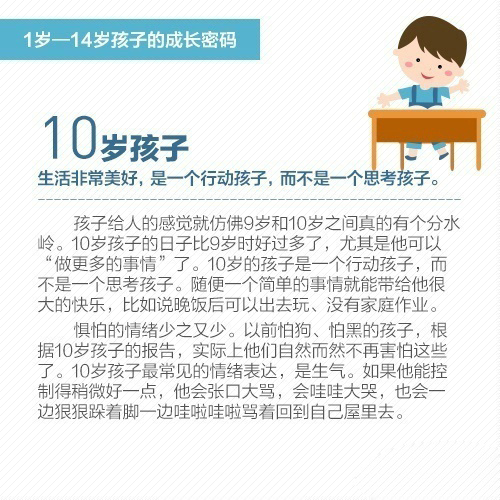 1岁—14岁孩子的成长密码

10岁孩子

生活非常美好，是一个行动孩子，而不是一个思考孩子。

孩子给人的感觉就仿佛9岁和10岁之间真的有个分水岭。10岁孩子的日子比9岁时好过多了，尤其是他可以“做更多的事情”了。10岁的孩子是一个行动孩子，而不是一个思考孩子。随便一个简单的事情就能带给他很大的快乐，比如说晚饭后可以出去玩、没有家庭作业。

惧怕的情绪少之又少。以前怕狗、怕黑的孩子，根据10岁孩子的报告，实际上他们自然而然不再害怕这些了。10岁孩子最常见的情绪表达，是生气。如果他能控制得稍微好一点，他会张口大骂，会哇哇大哭，也会一边狠狠跺着脚一边哇啦哇啦骂着回到自己屋里去。